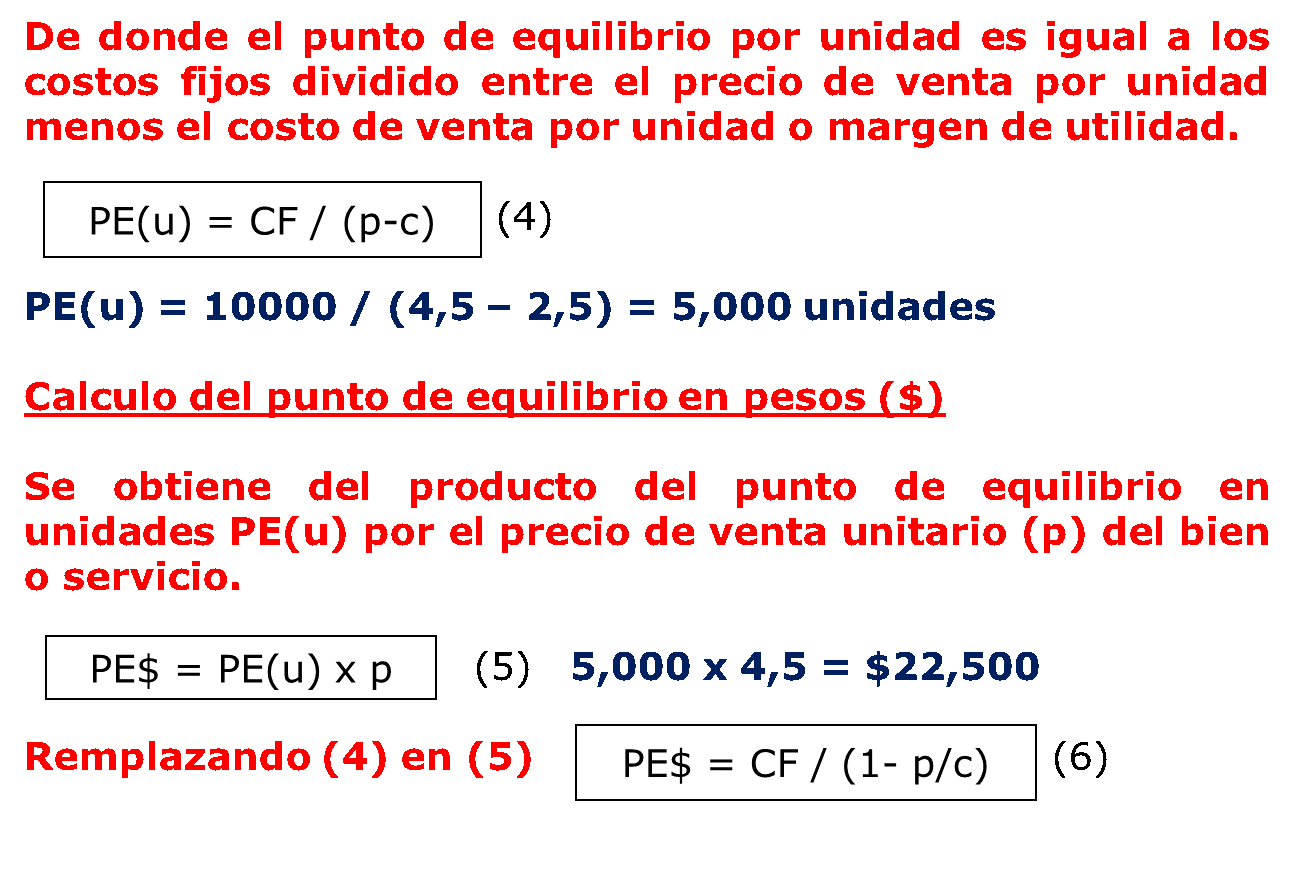 De donde el punto de equilibrio por unidad es igual a los costos fijos dividido entre el precio de venta por unidad menos el costo de venta por unidad o margen de utilidad.

PE(u) = CF / (p-c)

(4)

PE(u) = 10000 / (4,5 – 2,5) = 5,000 unidades

Calculo del punto de equilibrio en pesos ($)

Se obtiene del producto del punto de equilibrio en unidades PE(u) por el precio de venta unitario (p) del bien o servicio.

PE$ = PE(u) x p

(5) 5,000 x 4,5 = $22,500

Remplazando (4) en (5)

PE$ = CF / (1- p/c)

(6)